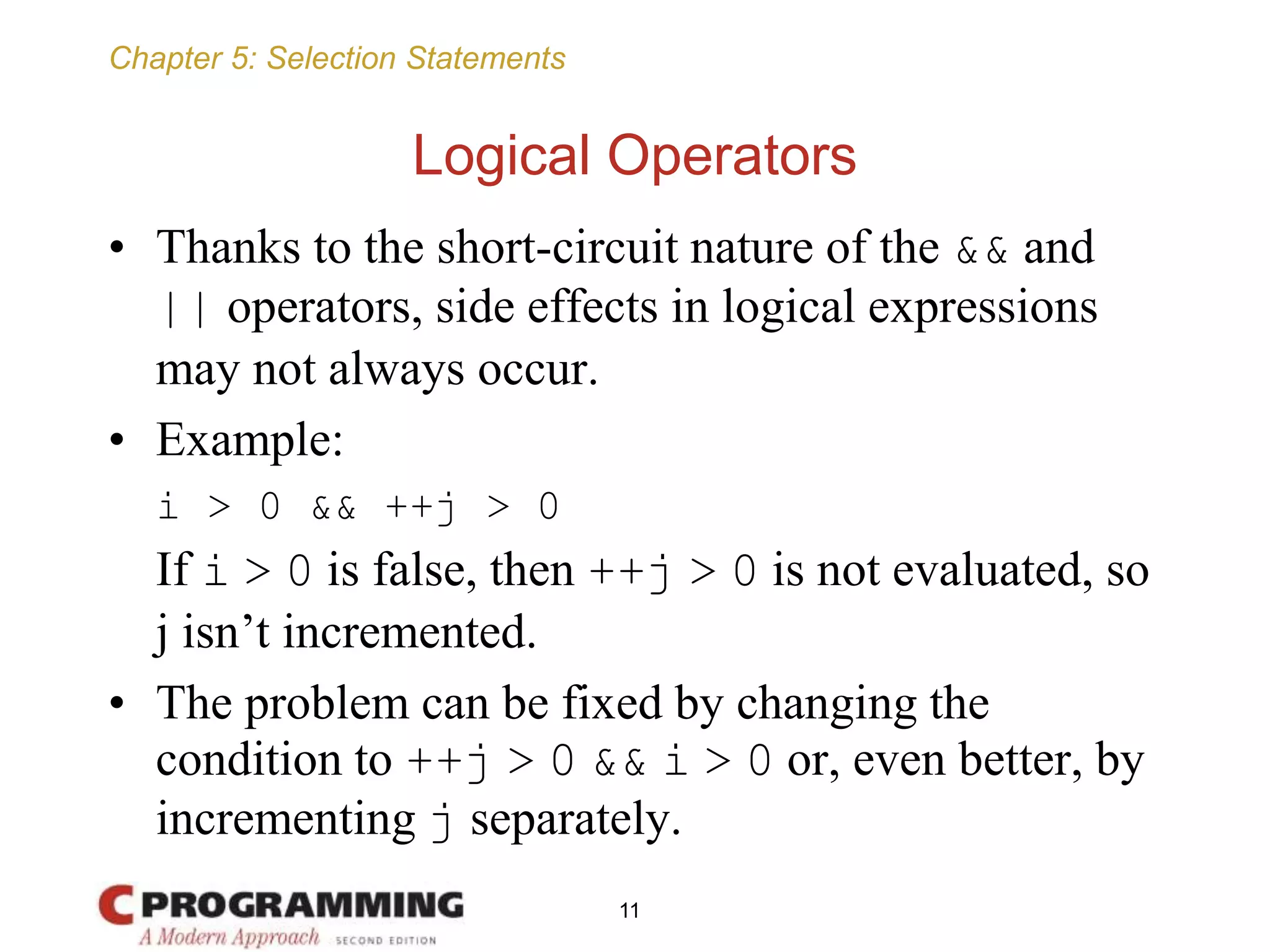 Chapter 5: Selection Statements

Logical Operators

• Thanks to the short-circuit nature of the && and || operators, side effects in logical expressions may not always occur.

• Example:

i > 0 && ++j > 0

If i > 0 is false, then ++j > 0 is not evaluated, so j isn’t incremented.

• The problem can be fixed by changing the condition to ++j > 0 && i > 0 or, even better, by incrementing j separately.

C PROGRAMMING
A Modern Approach SECOND EDITION

11